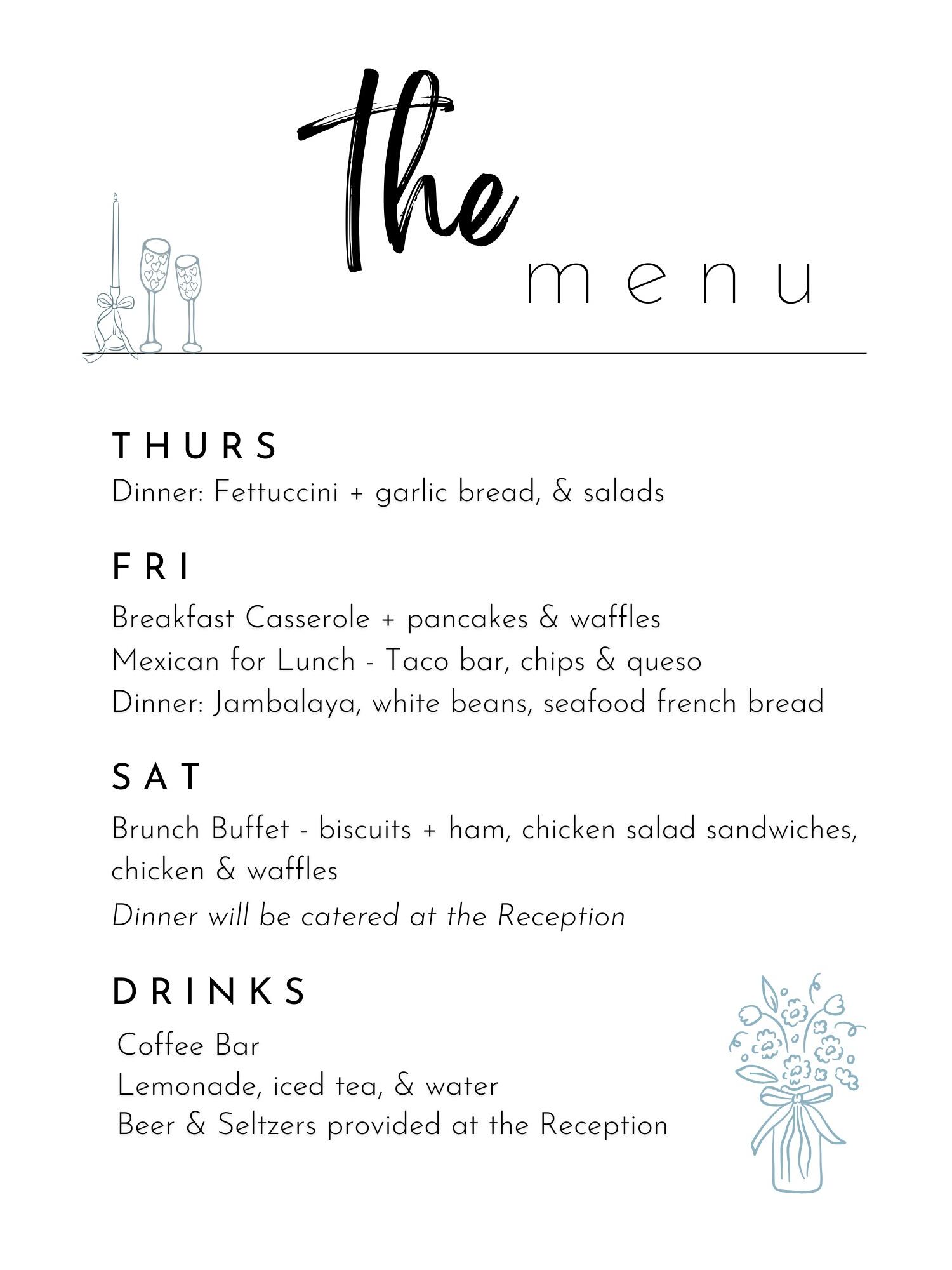 The
menu

THURS
Dinner: Fettuccini + garlic bread, & salads

FRI
Breakfast Casserole + pancakes & waffles
Mexican for Lunch - Taco bar, chips & queso
Dinner: Jambalaya, white beans, seafood french bread

SAT
Brunch Buffet - biscuits + ham, chicken salad sandwiches, chicken & waffles
Dinner will be catered at the Reception

DRINKS
Coffee Bar
Lemonade, iced tea, & water
Beer & Seltzers provided at the Reception